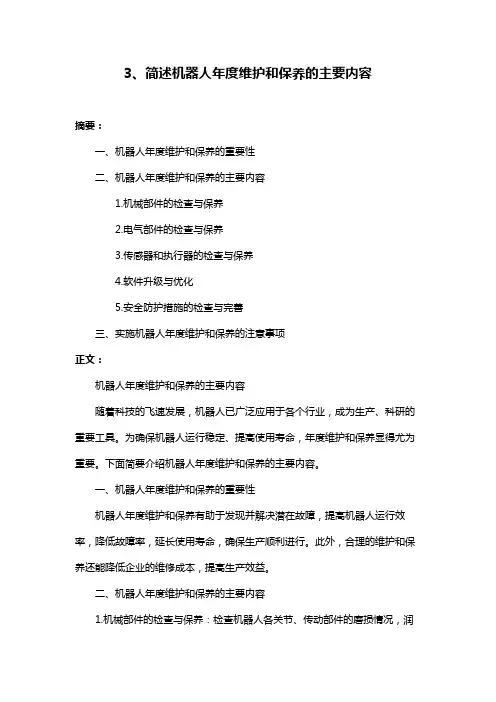 3、简述机器人年度维护和保养的主要内容

摘要：

一、机器人年度维护和保养的重要性

二、机器人年度维护和保养的主要内容

1.机械部件的检查与保养

2.电气部件的检查与保养

3.传感器和执行器的检查与保养

4.软件升级与优化

5.安全防护措施的检查与完善

三、实施机器人年度维护和保养的注意事项

正文：

机器人年度维护和保养的主要内容

随着科技的飞速发展，机器人已广泛应用于各个行业，成为生产、科研的重要工具。为确保机器人运行稳定、提高使用寿命，年度维护和保养显得尤为重要。下面简要介绍机器人年度维护和保养的主要内容。

一、机器人年度维护和保养的重要性

机器人年度维护和保养有助于发现并解决潜在故障，提高机器人运行效率，降低故障率，延长使用寿命，确保生产顺利进行。此外，合理的维护和保养还能降低企业的维修成本，提高生产效益。

二、机器人年度维护和保养的主要内容

1.机械部件的检查与保养：检查机器人各关节、传动部件的磨损情况，润